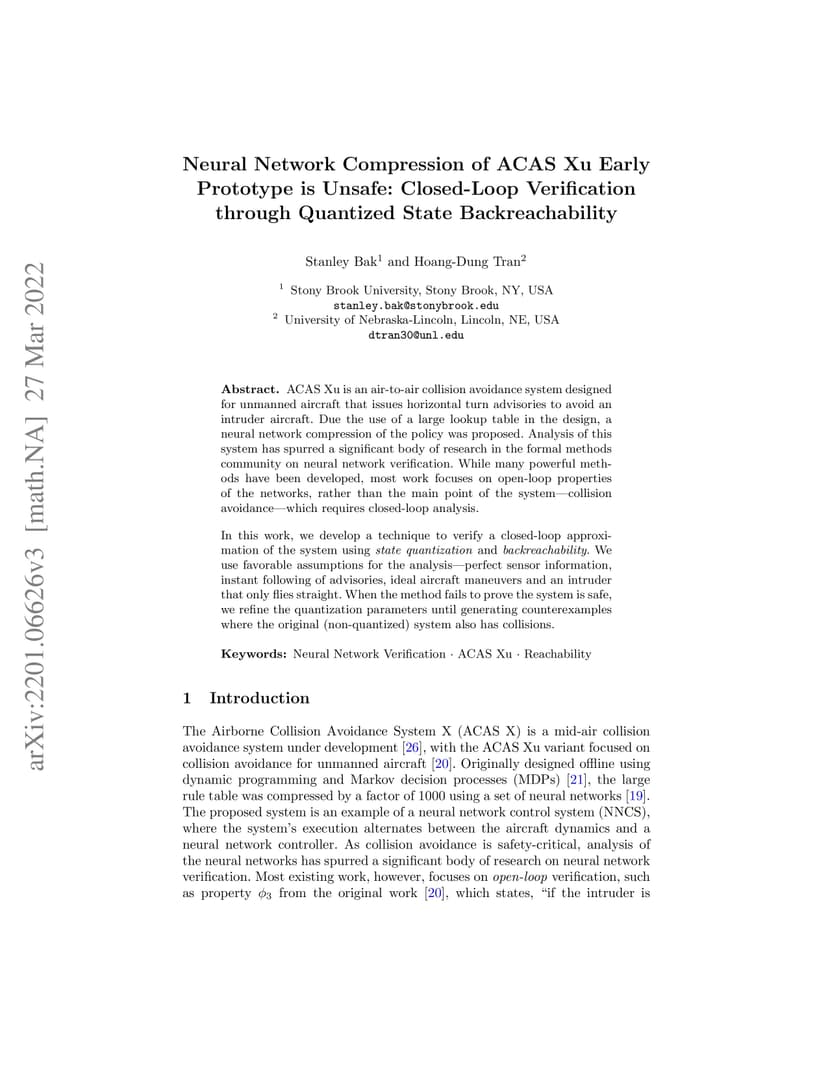 arXiv:2201.06626v3 [math.NA] 27 Mar 2022

Neural Network Compression of ACAS Xu Early Prototype is Unsafe: Closed-Loop Verification through Quantized State Backreachability

Stanley Bak$^1$ and Hoang-Dung Tran$^2$

$^1$ Stony Brook University, Stony Brook, NY, USA
stanley.bak@stonybrook.edu
$^2$ University of Nebraska-Lincoln, Lincoln, NE, USA
dtran30@unl.edu

Abstract. ACAS Xu is an air-to-air collision avoidance system designed for unmanned aircraft that issues horizontal turn advisories to avoid an intruder aircraft. Due the use of a large lookup table in the design, a neural network compression of the policy was proposed. Analysis of this system has spurred a significant body of research in the formal methods community on neural network verification. While many powerful methods have been developed, most work focuses on open-loop properties of the networks, rather than the main point of the system—collision avoidance—which requires closed-loop analysis.

In this work, we develop a technique to verify a closed-loop approximation of the system using state quantization and backreachability. We use favorable assumptions for the analysis—perfect sensor information, instant following of advisories, ideal aircraft maneuvers and an intruder that only flies straight. When the method fails to prove the system is safe, we refine the quantization parameters until generating counterexamples where the original (non-quantized) system also has collisions.

Keywords: Neural Network Verification · ACAS Xu · Reachability

1 Introduction

The Airborne Collision Avoidance System X (ACAS X) is a mid-air collision avoidance system under development [26], with the ACAS Xu variant focused on collision avoidance for unmanned aircraft [20]. Originally designed offline using dynamic programming and Markov decision processes (MDPs) [21], the large rule table was compressed by a factor of 1000 using a set of neural networks [19]. The proposed system is an example of a neural network control system (NNCS), where the system's execution alternates between the aircraft dynamics and a neural network controller. As collision avoidance is safety-critical, analysis of the neural networks has spurred a significant body of research on neural network verification. Most existing work, however, focuses on open-loop verification, such as property $\phi_3$ from the original work [20], which states, "if the intruder is